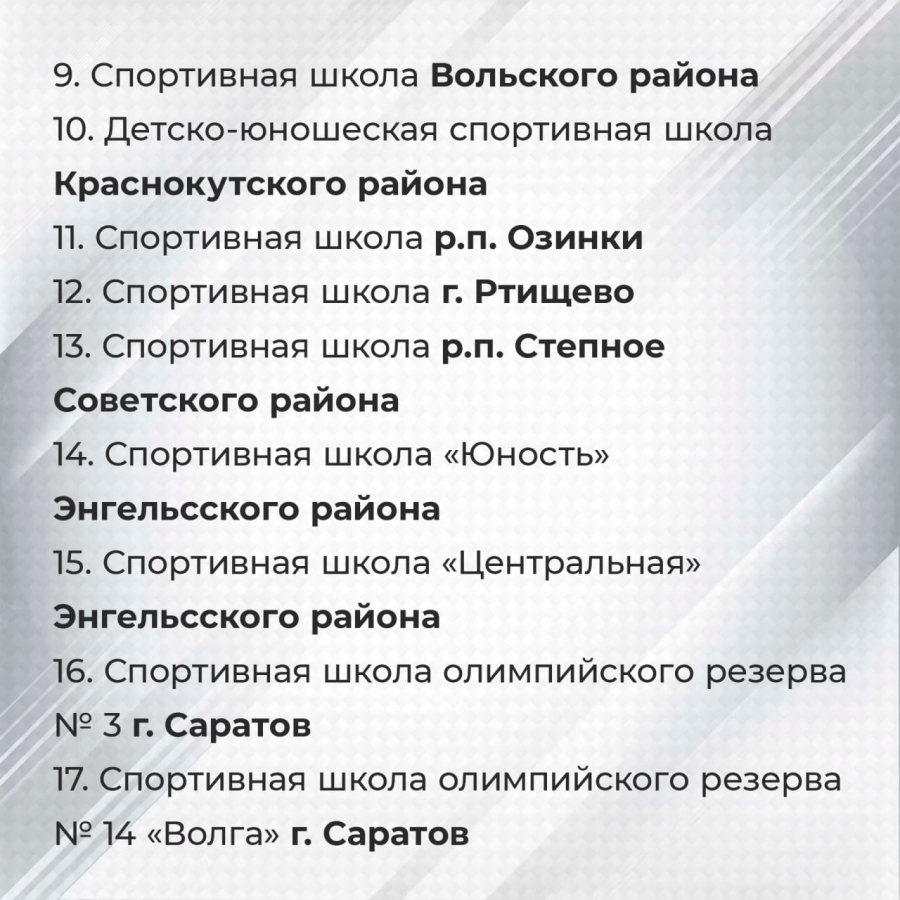 9. Спортивная школа Вольского района
10. Детско-юношеская спортивная школа Краснокутского района
11. Спортивная школа р.п. Озинки
12. Спортивная школа г. Ртищево
13. Спортивная школа р.п. Степное Советского района
14. Спортивная школа «Юность» Энгельсского района
15. Спортивная школа «Центральная» Энгельсского района
16. Спортивная школа олимпийского резерва № 3 г. Саратов
17. Спортивная школа олимпийского резерва № 14 «Волга» г. Саратов